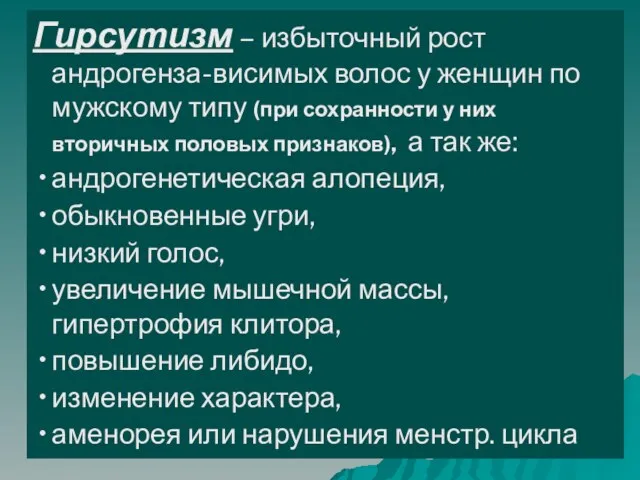 Гирсутизм – избыточный рост андрогенза-висимых волос у женщин по мужскому типу (при сохранности у них вторичных половых признаков), а так же:

• андрогенетическая алопеция,
• обыкновенные угри,
• низкий голос,
• увеличение мышечной массы, гипертрофия клитора,
• повышение либидо,
• изменение характера,
• аменорея или нарушения менстр. цикла